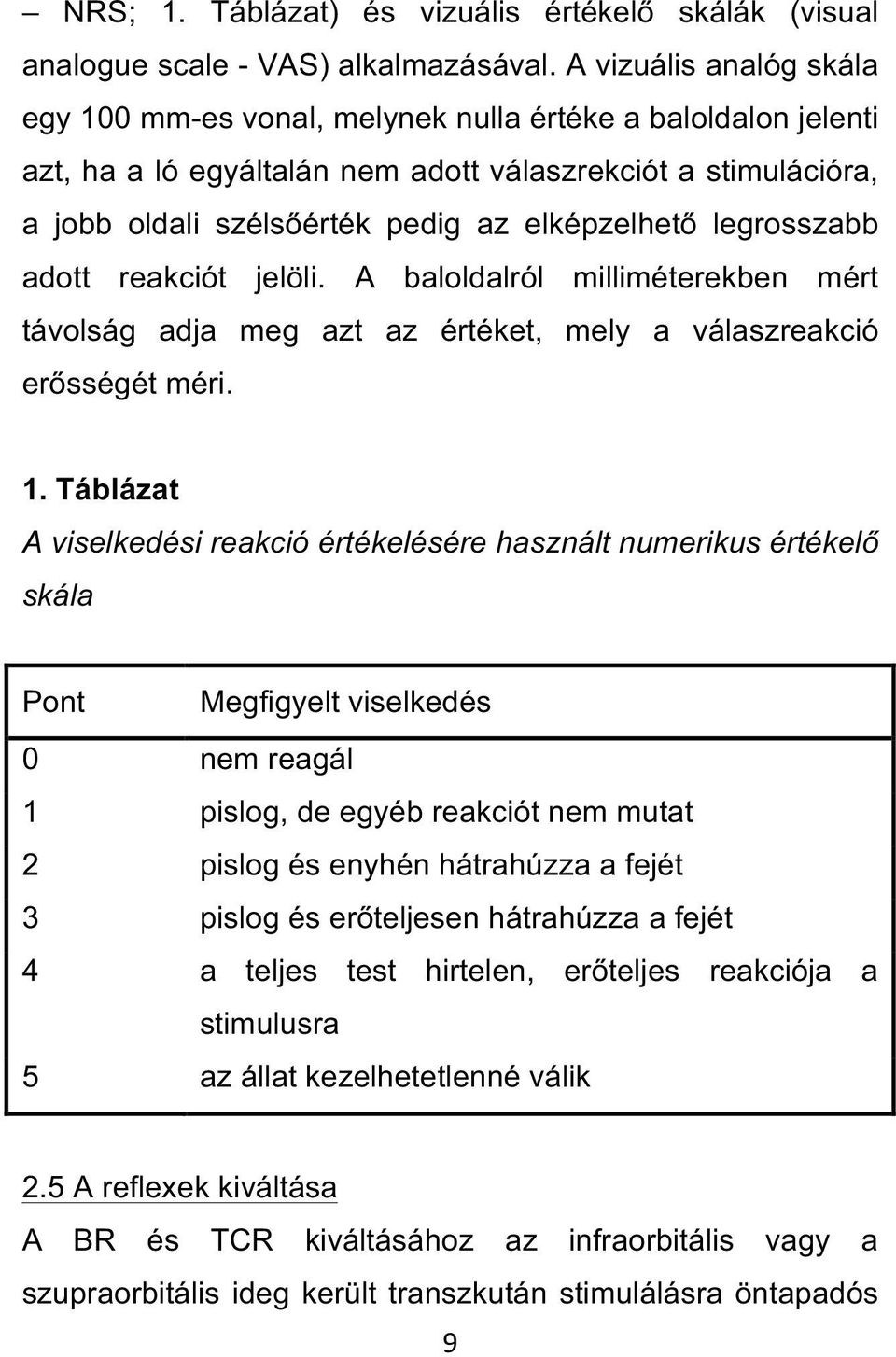 – NRS; 1. Táblázat) és vizuális értékelő skálák (visual analogue scale - VAS) alkalmazásával. A vizuális analóg skála egy 100 mm-es vonal, melynek nulla értéke a baloldalon jelenti azt, ha a ló egyáltalán nem adott válaszrekciót a stimulációra, a jobb oldali szélsőérték pedig az elképzelhető legrosszabb adott reakciót jelöli. A baloldalról milliméterekben mért távolság adja meg azt az értéket, mely a válaszreakció erősségét méri.

1. Táblázat
A viselkedési reakció értékelésére használt numerikus értékelő skála

| Pont | Megfigyelt viselkedés |
|---|---|
| 0 | nem reagál |
| 1 | pislog, de egyéb reakciót nem mutat |
| 2 | pislog és enyhén hátrahúzza a fejét |
| 3 | pislog és erőteljesen hátrahúzza a fejét |
| 4 | a teljes test hirtelen, erőteljes reakciója a stimulusra |
| 5 | az állat kezelhetetlenné válik |

2.5 A reflexek kiváltása
A BR és TCR kiváltásához az infraorbitális vagy a szupraorbitális ideg került transzkután stimulálásra öntapadós

9